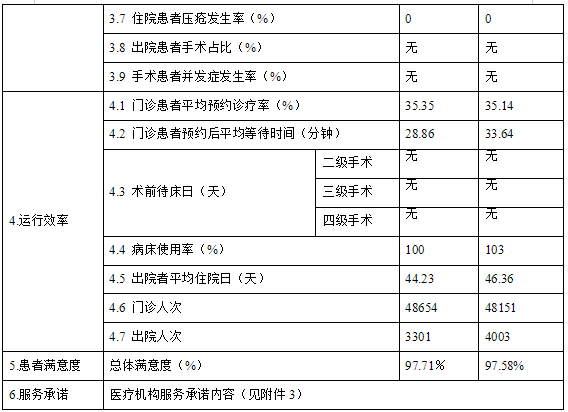 | | 3.7 住院患者压疮发生率（%） | | 0 | 0 |
|---|---|---|---|---|
| | 3.8 出院患者手术占比（%） | | 无 | 无 |
| | 3.9 手术患者并发症发生率（%） | | 无 | 无 |
| 4.运行效率 | 4.1 门诊患者平均预约诊疗率（%） | | 35.35 | 35.14 |
| | 4.2 门诊患者预约后平均等待时间（分钟） | | 28.86 | 33.64 |
| | 4.3 术前待床日（天） | 二级手术 | 无 | 无 |
| | | 三级手术 | 无 | 无 |
| | | 四级手术 | 无 | 无 |
| | 4.4 病床使用率（%） | | 100 | 103 |
| | 4.5 出院者平均住院日（天） | | 44.23 | 46.36 |
| | 4.6 门诊人次 | | 48654 | 48151 |
| | 4.7 出院人次 | | 3301 | 4003 |
| 5.患者满意度 | 总体满意度（%） | | 97.71% | 97.58% |
| 6.服务承诺 | 医疗机构服务承诺内容（见附件 3） | | | |